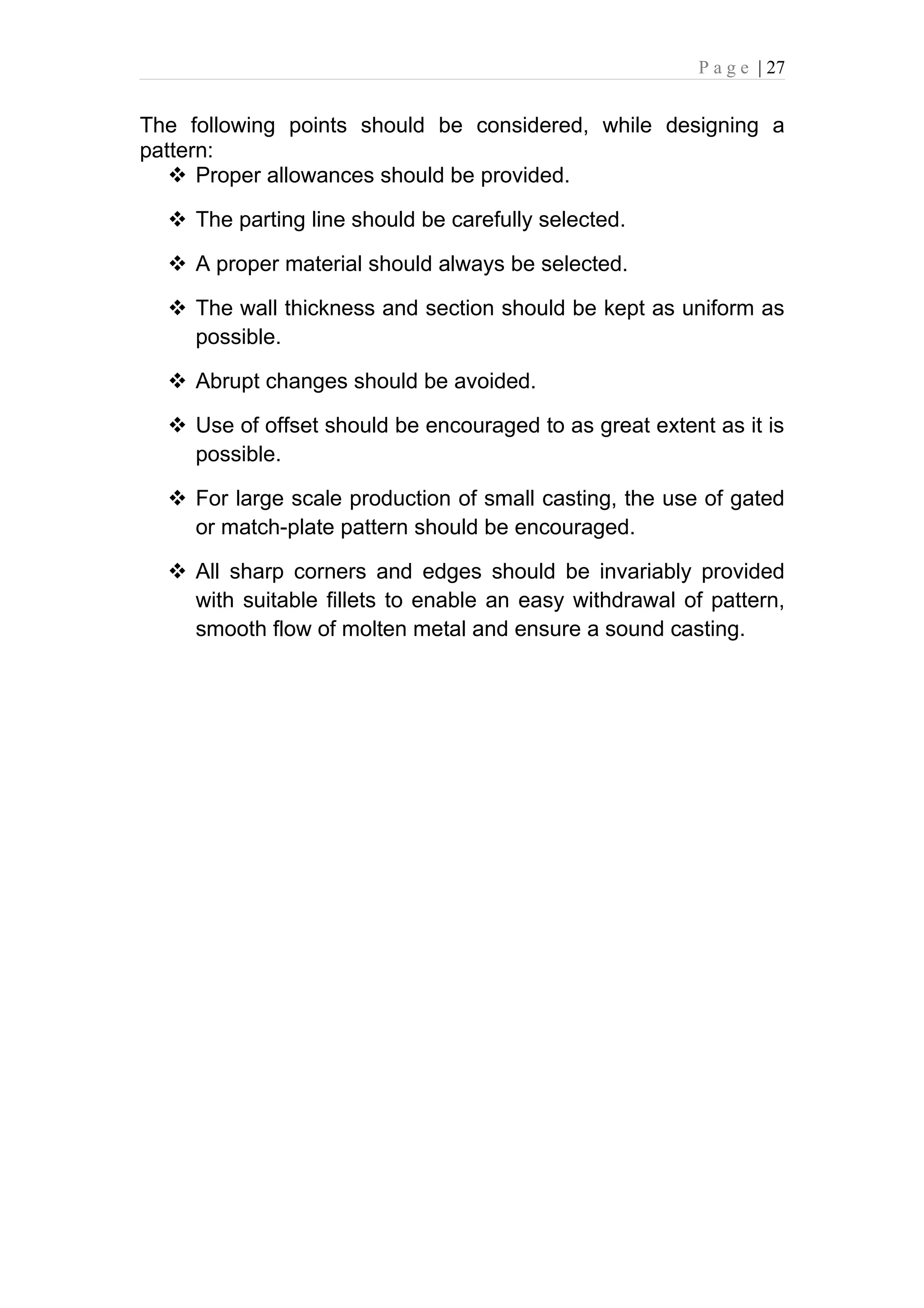 Page | 27

The following points should be considered, while designing a pattern:

❖ Proper allowances should be provided.

❖ The parting line should be carefully selected.

❖ A proper material should always be selected.

❖ The wall thickness and section should be kept as uniform as possible.

❖ Abrupt changes should be avoided.

❖ Use of offset should be encouraged to as great extent as it is possible.

❖ For large scale production of small casting, the use of gated or match-plate pattern should be encouraged.

❖ All sharp corners and edges should be invariably provided with suitable fillets to enable an easy withdrawal of pattern, smooth flow of molten metal and ensure a sound casting.